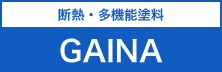 断熱・多機能塗料

GAINA